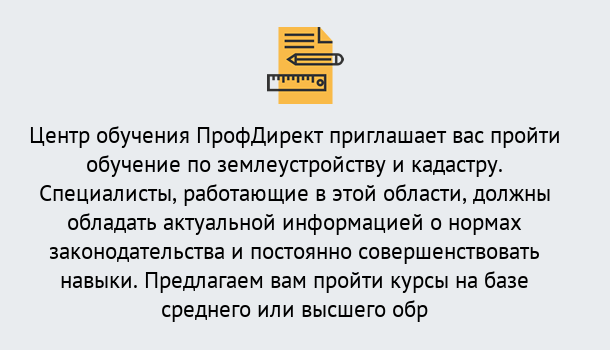 Центр обучения ПрофДирект приглашает вас пройти обучение по землеустройству и кадастру. Специалисты, работающие в этой области, должны обладать актуальной информацией о нормах законодательства и постоянно совершенствовать навыки. Предлагаем вам пройти курсы на базе среднего или высшего обр